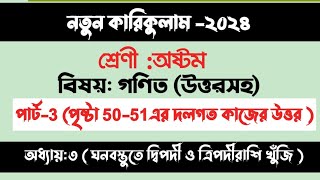 নতুন কারিকুলাম -২০২৪

শ্রেণী :অষ্টম

বিষয়: গণিত (উত্তরসহ)

পার্ট-3 (পৃষ্টা 50-51এর দলগত কাজের উত্তর )

অধ্যায়:৩ ( ঘনবস্তুতে দ্বিপদী ও ত্রিপদীরাশি খুঁজি )